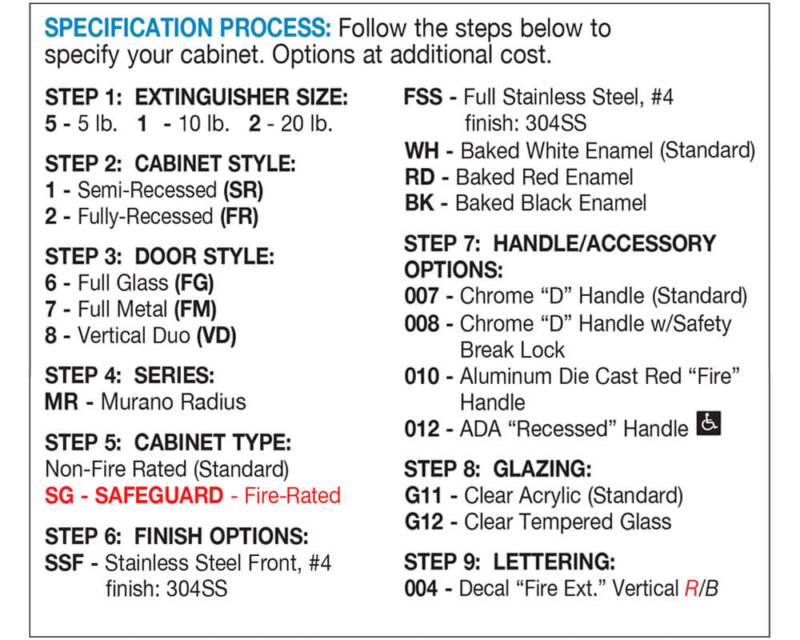 SPECIFICATION PROCESS: Follow the steps below to specify your cabinet. Options at additional cost.

STEP 1: EXTINGUISHER SIZE:
5 - 5 lb. 1 - 10 lb. 2 - 20 lb.

STEP 2: CABINET STYLE:
1 - Semi-Recessed (SR)
2 - Fully-Recessed (FR)

STEP 3: DOOR STYLE:
6 - Full Glass (FG)
7 - Full Metal (FM)
8 - Vertical Duo (VD)

STEP 4: SERIES:
MR - Murano Radius

STEP 5: CABINET TYPE:
Non-Fire Rated (Standard)
SG - SAFEGUARD - Fire-Rated

STEP 6: FINISH OPTIONS:
SSF - Stainless Steel Front, #4 finish: 304SS

FSS - Full Stainless Steel, #4 finish: 304SS
WH - Baked White Enamel (Standard)
RD - Baked Red Enamel
BK - Baked Black Enamel

STEP 7: HANDLE/ACCESSORY OPTIONS:
007 - Chrome “D” Handle (Standard)
008 - Chrome “D” Handle w/Safety Break Lock
010 - Aluminum Die Cast Red “Fire” Handle
012 - ADA “Recessed” Handle

STEP 8: GLAZING:
G11 - Clear Acrylic (Standard)
G12 - Clear Tempered Glass

STEP 9: LETTERING:
004 - Decal “Fire Ext.” Vertical R/B